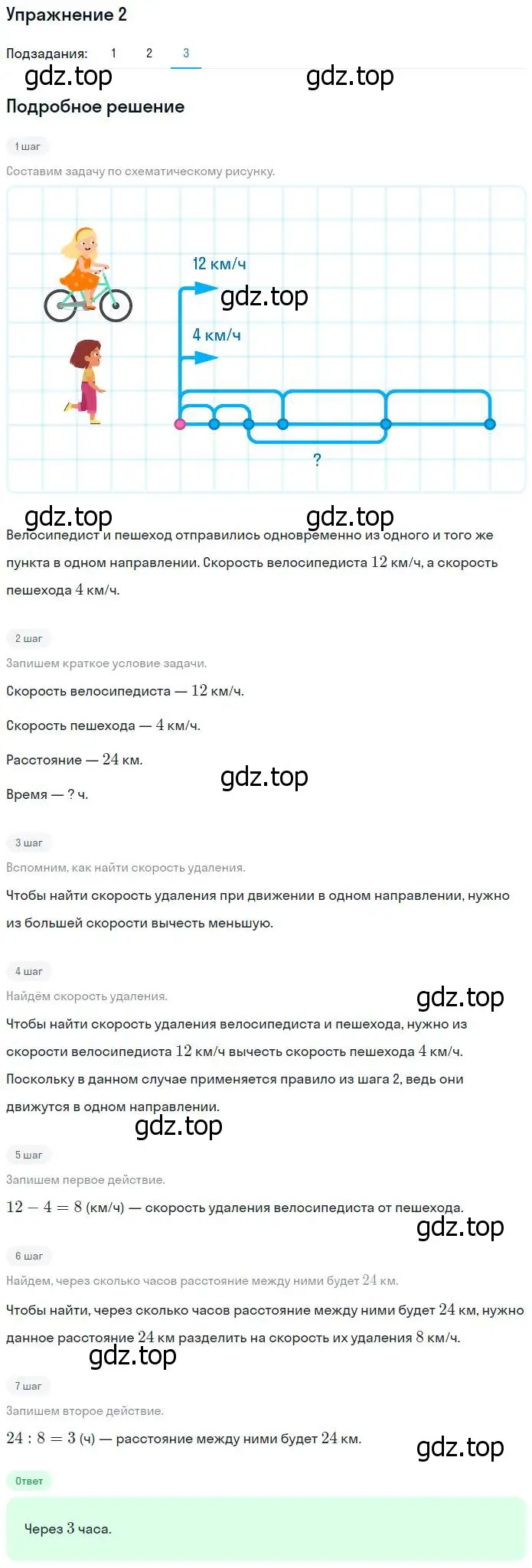 Упражнение 2

Подзадания: 1 2 3

gdz.top gdz.top

Подробное решение

1 шаг

Составим задачу по схематическому рисунку.

12 км/ч

gdz.top

4 км/ч

?

gdz.top gdz.top

Велосипедист и пешеход отправились одновременно из одного и того же пункта в одном направлении. Скорость велосипедиста $12$ км/ч, а скорость пешехода $4$ км/ч.

2 шаг

Запишем краткое условие задачи.

Скорость велосипедиста — $12$ км/ч.

Скорость пешехода — $4$ км/ч.

Расстояние — $24$ км.

gdz.top

Время — ? ч.

3 шаг

Вспомним, как найти скорость удаления.

Чтобы найти скорость удаления при движении в одном направлении, нужно из большей скорости вычесть меньшую.

4 шаг

Найдём скорость удаления.

gdz.top

Чтобы найти скорость удаления велосипедиста и пешехода, нужно из скорости велосипедиста $12$ км/ч вычесть скорость пешехода $4$ км/ч. Поскольку в данном случае применяется правило из шага 2, ведь они движутся в одном направлении.

gdz.top

5 шаг

Запишем первое действие.

$12 - 4 = 8$ (км/ч) — скорость удаления велосипедиста от пешехода.

gdz.top

6 шаг

Найдем, через сколько часов расстояние между ними будет $24$ км.

Чтобы найти, через сколько часов расстояние между ними будет $24$ км, нужно данное расстояние $24$ км разделить на скорость их удаления $8$ км/ч.

gdz.top

7 шаг

Запишем второе действие.

$24 : 8 = 3$ (ч) — расстояние между ними будет $24$ км.

gdz.top

Ответ

Через $3$ часа.